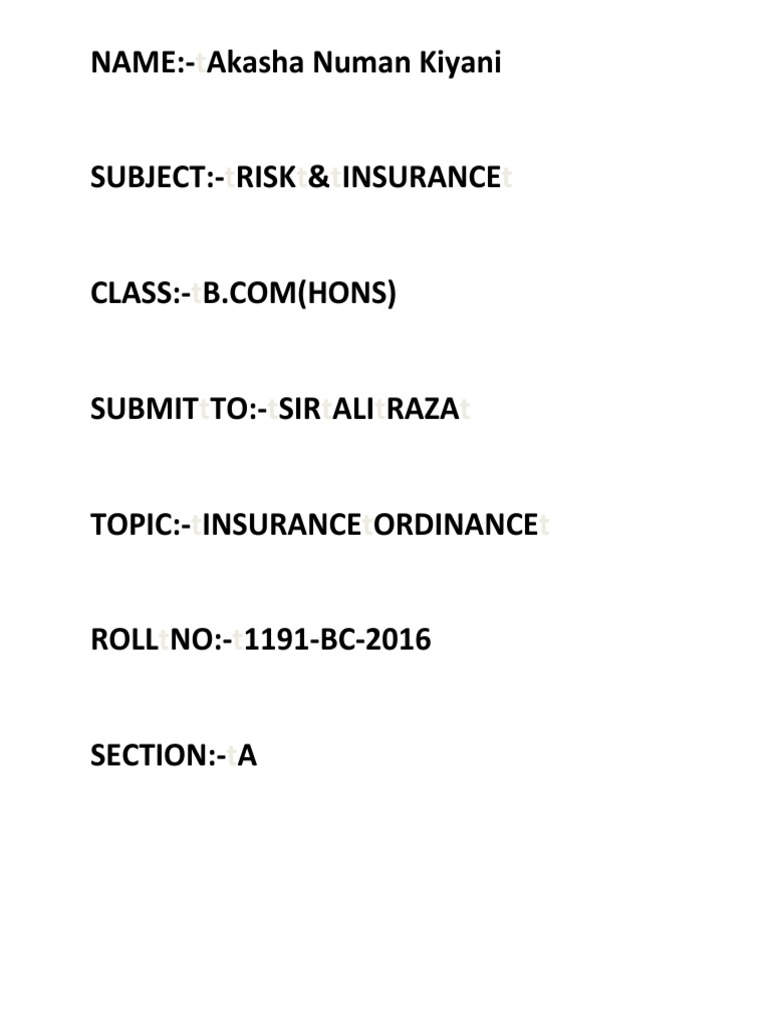 NAME:- Akasha Numan Kiyani

SUBJECT:- RISK & INSURANCE

CLASS:- B.COM(HONS)

SUBMIT TO:- SIR ALI RAZA

TOPIC:- INSURANCE ORDINANCE

ROLL NO:- 1191-BC-2016

SECTION:- A